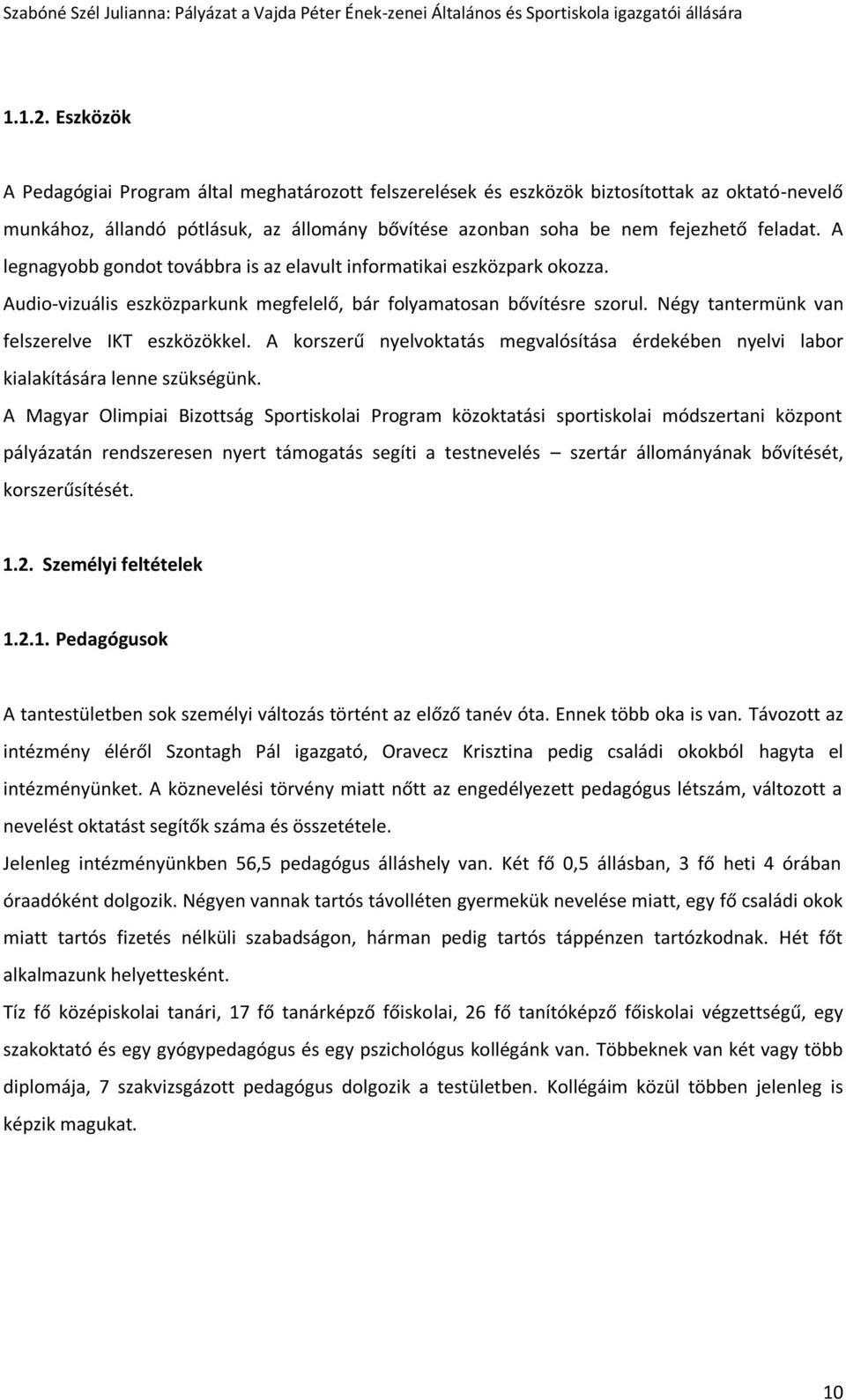 Szabóné Szél Julianna: Pályázat a Vajda Péter Ének-zenei Általános és Sportiskola igazgatói állására

1.1.2. Eszközök

A Pedagógiai Program által meghatározott felszerelések és eszközök biztosítottak az oktató-nevelő munkához, állandó pótlásuk, az állomány bővítése azonban soha be nem fejezhető feladat. A legnagyobb gondot továbbra is az elavult informatikai eszközpark okozza.
Audio-vizuális eszközparkunk megfelelő, bár folyamatosan bővítésre szorul. Négy tantermünk van felszerelve IKT eszközökkel. A korszerű nyelvoktatás megvalósítása érdekében nyelvi labor kialakítására lenne szükségünk.
A Magyar Olimpiai Bizottság Sportiskolai Program közoktatási sportiskolai módszertani központ pályázatán rendszeresen nyert támogatás segíti a testnevelés – szertár állományának bővítését, korszerűsítését.

1.2. Személyi feltételek

1.2.1. Pedagógusok

A tantestületben sok személyi változás történt az előző tanév óta. Ennek több oka is van. Távozott az intézmény éléről Szontagh Pál igazgató, Oravecz Krisztina pedig családi okokból hagyta el intézményünket. A köznevelési törvény miatt nőtt az engedélyezett pedagógus létszám, változott a nevelést oktatást segítők száma és összetétele.
Jelenleg intézményünkben 56,5 pedagógus álláshely van. Két fő 0,5 állásban, 3 fő heti 4 órában óraadóként dolgozik. Négyen vannak tartós távolléten gyermekük nevelése miatt, egy fő családi okok miatt tartós fizetés nélküli szabadságon, hárman pedig tartós táppénzen tartózkodnak. Hét főt alkalmazunk helyettesként.
Tíz fő középiskolai tanári, 17 fő tanárképző főiskolai, 26 fő tanítóképző főiskolai végzettségű, egy szakoktató és egy gyógypedagógus és egy pszichológus kollégánk van. Többeknek van két vagy több diplomája, 7 szakvizsgázott pedagógus dolgozik a testületben. Kollégáim közül többen jelenleg is képzik magukat.

10